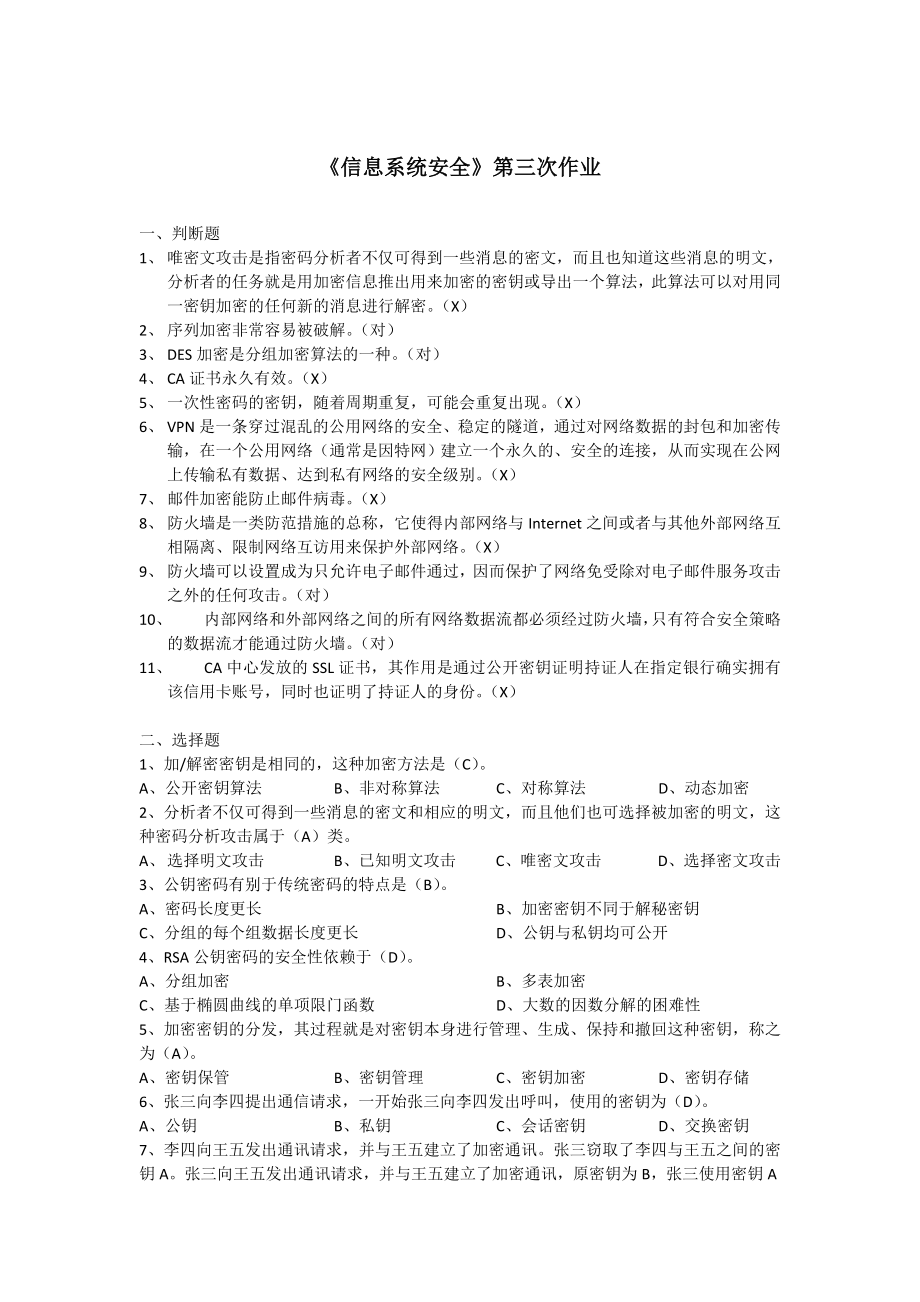 《信息系统安全》第三次作业

一、判断题
1、 唯密文攻击是指密码分析者不仅可得到一些消息的密文，而且也知道这些消息的明文，分析者的任务就是用加密信息推出用来加密的密钥或导出一个算法，此算法可以对用同一密钥加密的任何新的消息进行解密。（X）
2、 序列加密非常容易被破解。（对）
3、 DES 加密是分组加密算法的一种。（对）
4、 CA 证书永久有效。（X）
5、 一次性密码的密钥，随着周期重复，可能会重复出现。（X）
6、 VPN 是一条穿过混乱的公用网络的安全、稳定的隧道，通过对网络数据的封包和加密传输，在一个公用网络（通常是因特网）建立一个永久的、安全的连接，从而实现在公网上传输私有数据、达到私有网络的安全级别。（X）
7、 邮件加密能防止邮件病毒。（X）
8、 防火墙是一类防范措施的总称，它使得内部网络与 Internet 之间或者与其他外部网络互相隔离、限制网络互访用来保护外部网络。（X）
9、 防火墙可以设置成为只允许电子邮件通过，因而保护了网络免受除对电子邮件服务攻击之外的任何攻击。（对）
10、 内部网络和外部网络之间的所有网络数据流都必须经过防火墙，只有符合安全策略的数据流才能通过防火墙。（对）
11、 CA 中心发放的 SSL 证书，其作用是通过公开密钥证明持证人在指定银行确实拥有该信用卡账号，同时也证明了持证人的身份。（X）

二、选择题
1、加/解密密钥是相同的，这种加密方法是（C）。
A、公开密钥算法 B、非对称算法 C、对称算法 D、动态加密
2、分析者不仅可得到一些消息的密文和相应的明文，而且他们也可选择被加密的明文，这种密码分析攻击属于（A）类。
A、选择明文攻击 B、已知明文攻击 C、唯密文攻击 D、选择密文攻击
3、公钥密码有别于传统密码的特点是（B）。
A、密码长度更长 B、加密密钥不同于解秘密钥
C、分组的每个组数据长度更长 D、公钥与私钥均可公开
4、RSA 公钥密码的安全性依赖于（D）。
A、分组加密 B、多表加密
C、基于椭圆曲线的单项限门函数 D、大数的因数分解的困难性
5、加密密钥的分发，其过程就是对密钥本身进行管理、生成、保持和撤回这种密钥，称之为（A）。
A、密钥保管 B、密钥管理 C、密钥加密 D、密钥存储
6、张三向李四提出通信请求，一开始张三向李四发出呼叫，使用的密钥为（D）。
A、公钥 B、私钥 C、会话密钥 D、交换密钥
7、李四向王五发出通讯请求，并与王五建立了加密通讯。张三窃取了李四与王五之间的密钥 A。张三向王五发出通讯请求，并与王五建立了加密通讯，原密钥为 B，张三使用密钥 A